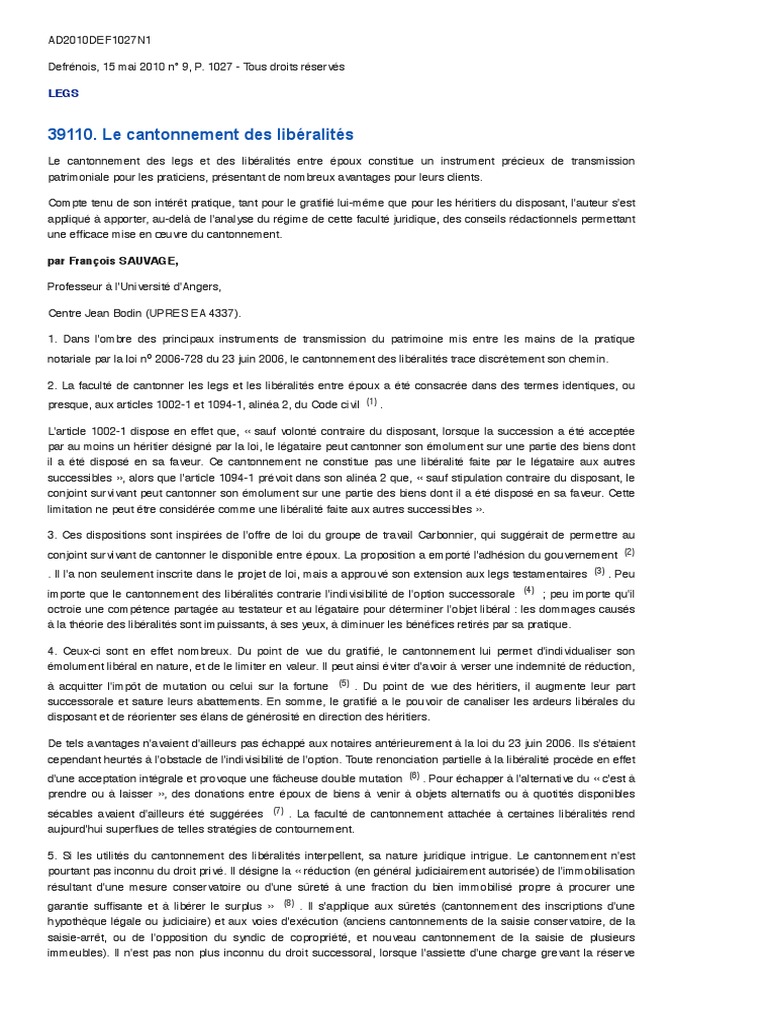 AD2010DEF1027N1

Defrénois, 15 mai 2010 n° 9, P. 1027 - Tous droits réservés

LEGS

39110. Le cantonnement des libéralités

Le cantonnement des legs et des libéralités entre époux constitue un instrument précieux de transmission patrimoniale pour les praticiens, présentant de nombreux avantages pour leurs clients.

Compte tenu de son intérêt pratique, tant pour le gratifié lui-même que pour les héritiers du disposant, l'auteur s'est appliqué à apporter, au-delà de l'analyse du régime de cette faculté juridique, des conseils rédactionnels permettant une efficace mise en œuvre du cantonnement.

par François SAUVAGE,

Professeur à l'Université d'Angers,

Centre Jean Bodin (UPRES EA 4337).

1. Dans l'ombre des principaux instruments de transmission du patrimoine mis entre les mains de la pratique notariale par la loi nº 2006-728 du 23 juin 2006, le cantonnement des libéralités trace discrètement son chemin.

2. La faculté de cantonner les legs et les libéralités entre époux a été consacrée dans des termes identiques, ou presque, aux articles 1002-1 et 1094-1, alinéa 2, du Code civil $^{(1)}$.

L'article 1002-1 dispose en effet que, « sauf volonté contraire du disposant, lorsque la succession a été acceptée par au moins un héritier désigné par la loi, le légataire peut cantonner son émolument sur une partie des biens dont il a été disposé en sa faveur. Ce cantonnement ne constitue pas une libéralité faite par le légataire aux autres successibles », alors que l'article 1094-1 prévoit dans son alinéa 2 que, « sauf stipulation contraire du disposant, le conjoint survivant peut cantonner son émolument sur une partie des biens dont il a été disposé en sa faveur. Cette limitation ne peut être considérée comme une libéralité faite aux autres successibles ».

3. Ces dispositions sont inspirées de l'offre de loi du groupe de travail Carbonnier, qui suggérait de permettre au conjoint survivant de cantonner le disponible entre époux. La proposition a emporté l'adhésion du gouvernement $^{(2)}$. Il l'a non seulement inscrite dans le projet de loi, mais a approuvé son extension aux legs testamentaires $^{(3)}$. Peu importe que le cantonnement des libéralités contrarie l'indivisibilité de l'option successorale $^{(4)}$ ; peu importe qu'il octroie une compétence partagée au testateur et au légataire pour déterminer l'objet libéral : les dommages causés à la théorie des libéralités sont impuissants, à ses yeux, à diminuer les bénéfices retirés par sa pratique.

4. Ceux-ci sont en effet nombreux. Du point de vue du gratifié, le cantonnement lui permet d'individualiser son émolument libéral en nature, et de le limiter en valeur. Il peut ainsi éviter d'avoir à verser une indemnité de réduction, à acquitter l'impôt de mutation ou celui sur la fortune $^{(5)}$. Du point de vue des héritiers, il augmente leur part successorale et sature leurs abattements. En somme, le gratifié a le pouvoir de canaliser les ardeurs libérales du disposant et de réorienter ses élans de générosité en direction des héritiers.

De tels avantages n'avaient d'ailleurs pas échappé aux notaires antérieurement à la loi du 23 juin 2006. Ils s'étaient cependant heurtés à l'obstacle de l'indivisibilité de l'option. Toute renonciation partielle à la libéralité procède en effet d'une acceptation intégrale et provoque une fâcheuse double mutation $^{(6)}$. Pour échapper à l'alternative du « c'est à prendre ou à laisser », des donations entre époux de biens à venir à objets alternatifs ou à quotités disponibles sécables avaient d'ailleurs été suggérées $^{(7)}$. La faculté de cantonnement attachée à certaines libéralités rend aujourd'hui superflues de telles stratégies de contournement.

5. Si les utilités du cantonnement des libéralités interpellent, sa nature juridique intrigue. Le cantonnement n'est pourtant pas inconnu du droit privé. Il désigne la « réduction (en général judiciairement autorisée) de l'immobilisation résultant d'une mesure conservatoire ou d'une sûreté à une fraction du bien immobilisé propre à procurer une garantie suffisante et à libérer le surplus » $^{(8)}$. Il s'applique aux sûretés (cantonnement des inscriptions d'une hypothèque légale ou judiciaire) et aux voies d'exécution (anciens cantonnements de la saisie conservatoire, de la saisie-arrêt, ou de l'opposition du syndic de copropriété, et nouveau cantonnement de la saisie de plusieurs immeubles). Il n'est pas non plus inconnu du droit successoral, lorsque l'assiette d'une charge grevant la réserve